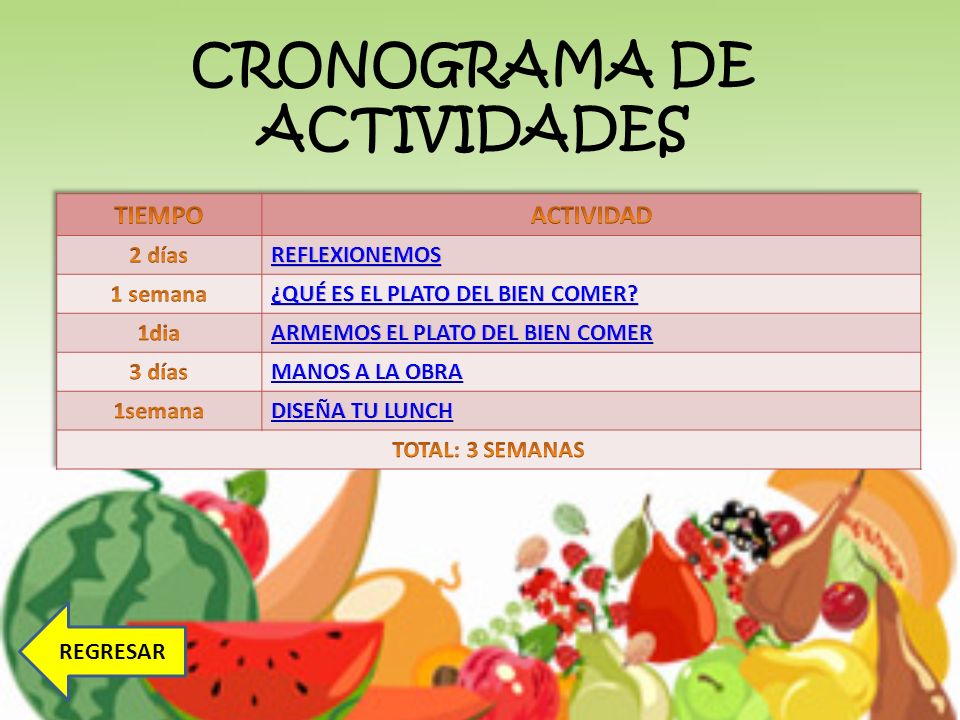 CRONOGRAMA DE ACTIVIDADES

| TIEMPO | ACTIVIDAD |
|---|---|
| 2 días | REFLEXIONEMOS |
| 1 semana | ¿QUÉ ES EL PLATO DEL BIEN COMER? |
| 1dia | ARMEMOS EL PLATO DEL BIEN COMER |
| 3 días | MANOS A LA OBRA |
| 1semana | DISEÑA TU LUNCH |
| TOTAL: 3 SEMANAS | |

REGRESAR